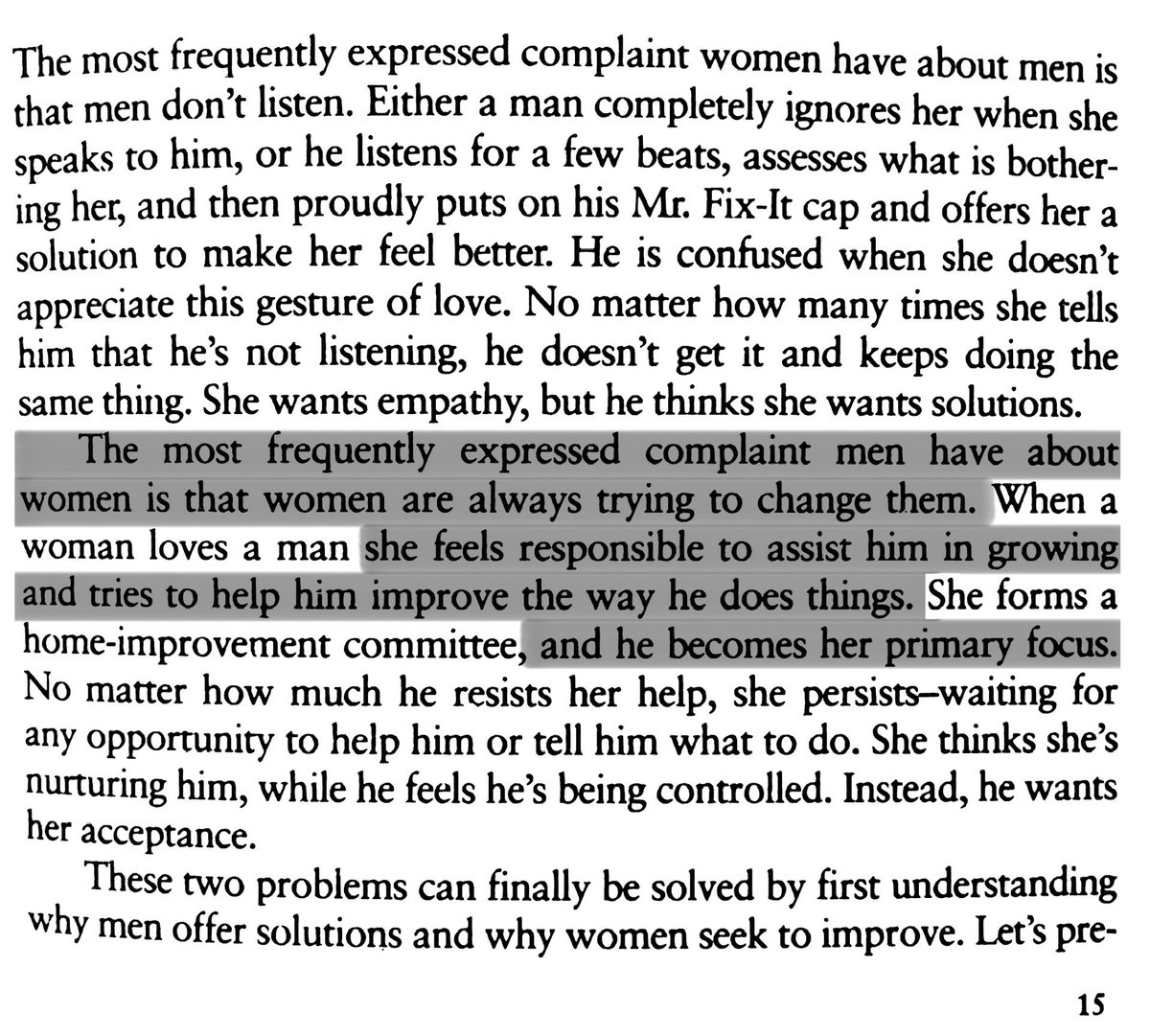 The most frequently expressed complaint women have about men is that men don't listen. Either a man completely ignores her when she speaks to him, or he listens for a few beats, assesses what is bothering her, and then proudly puts on his Mr. Fix-It cap and offers her a solution to make her feel better. He is confused when she doesn't appreciate this gesture of love. No matter how many times she tells him that he's not listening, he doesn't get it and keeps doing the same thing. She wants empathy, but he thinks she wants solutions.

The most frequently expressed complaint men have about women is that women are always trying to change them. When a woman loves a man she feels responsible to assist him in growing and tries to help him improve the way he does things. She forms a home-improvement committee, and he becomes her primary focus. No matter how much he resists her help, she persists–waiting for any opportunity to help him or tell him what to do. She thinks she's nurturing him, while he feels he's being controlled. Instead, he wants her acceptance.

These two problems can finally be solved by first understanding why men offer solutions and why women seek to improve. Let's pre-

15